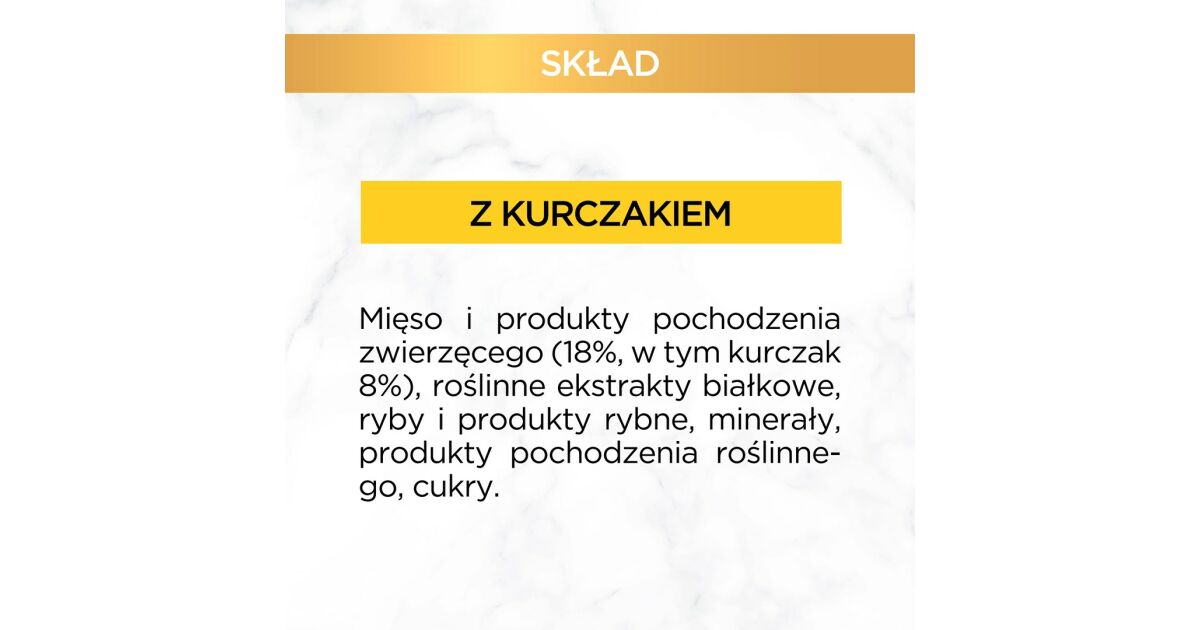 SKŁAD

Z KURCZAKIEM

Mięso i produkty pochodzenia zwierzęcego (18%, w tym kurczak 8%), roślinne ekstrakty białkowe, ryby i produkty rybne, minerały, produkty pochodzenia roślinnego, cukry.